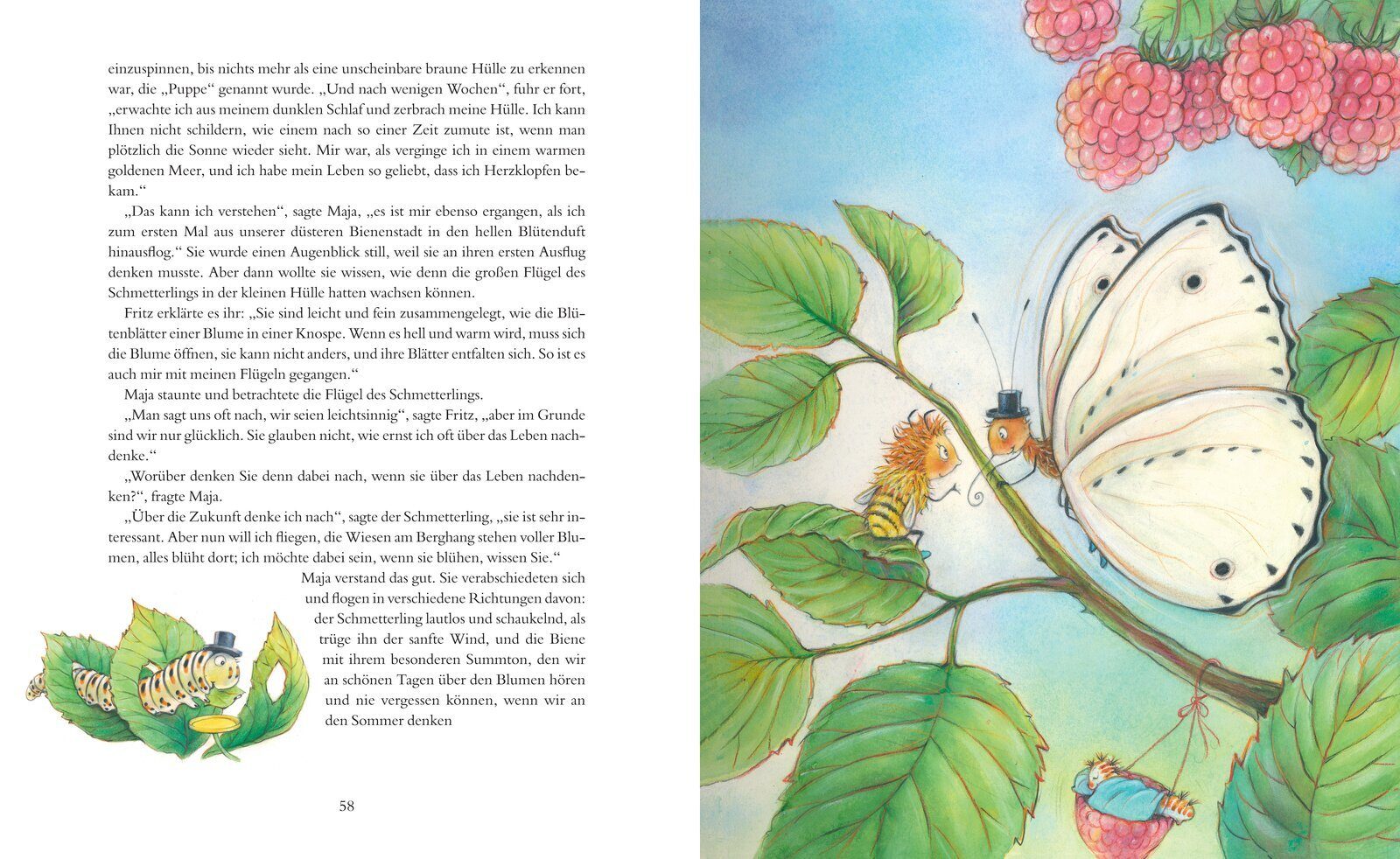 einzuspinnen, bis nichts mehr als eine unscheinbare braune Hülle zu erkennen war, die „Puppe“ genannt wurde. „Und nach wenigen Wochen“, fuhr er fort, „erwachte ich aus meinem dunklen Schlaf und zerbrach meine Hülle. Ich kann Ihnen nicht schildern, wie einem nach so einer Zeit zumute ist, wenn man plötzlich die Sonne wieder sieht. Mir war, als verginge ich in einem warmen goldenen Meer, und ich habe mein Leben so geliebt, dass ich Herzklopfen bekam.“

„Das kann ich verstehen“, sagte Maja, „es ist mir ebenso ergangen, als ich zum ersten Mal aus unserer düsteren Bienenstadt in den hellen Blütenduft hinausflog.“ Sie wurde einen Augenblick still, weil sie an ihren ersten Ausflug denken musste. Aber dann wollte sie wissen, wie denn die großen Flügel des Schmetterlings in der kleinen Hülle hatten wachsen können.

Fritz erklärte es ihr: „Sie sind leicht und fein zusammengelegt, wie die Blütenblätter einer Blume in einer Knospe. Wenn es hell und warm wird, muss sich die Blume öffnen, sie kann nicht anders, und ihre Blätter entfalten sich. So ist es auch mir mit meinen Flügeln gegangen.“

Maja staunte und betrachtete die Flügel des Schmetterlings.

„Man sagt uns oft nach, wir seien leichtsinnig“, sagte Fritz, „aber im Grunde sind wir nur glücklich. Sie glauben nicht, wie ernst ich oft über das Leben nachdenke.“

„Worüber denken Sie denn dabei nach, wenn sie über das Leben nachdenken?“, fragte Maja.

„Über die Zukunft denke ich nach“, sagte der Schmetterling, „sie ist sehr interessant. Aber nun will ich fliegen, die Wiesen am Berghang stehen voller Blumen, alles blüht dort; ich möchte dabei sein, wenn sie blühen, wissen Sie.“

Maja verstand das gut. Sie verabschiedeten sich und flogen in verschiedene Richtungen davon: der Schmetterling lautlos und schaukelnd, als trüge ihn der sanfte Wind, und die Biene mit ihrem besonderen Summton, den wir an schönen Tagen über den Blumen hören und nie vergessen können, wenn wir an den Sommer denken

58